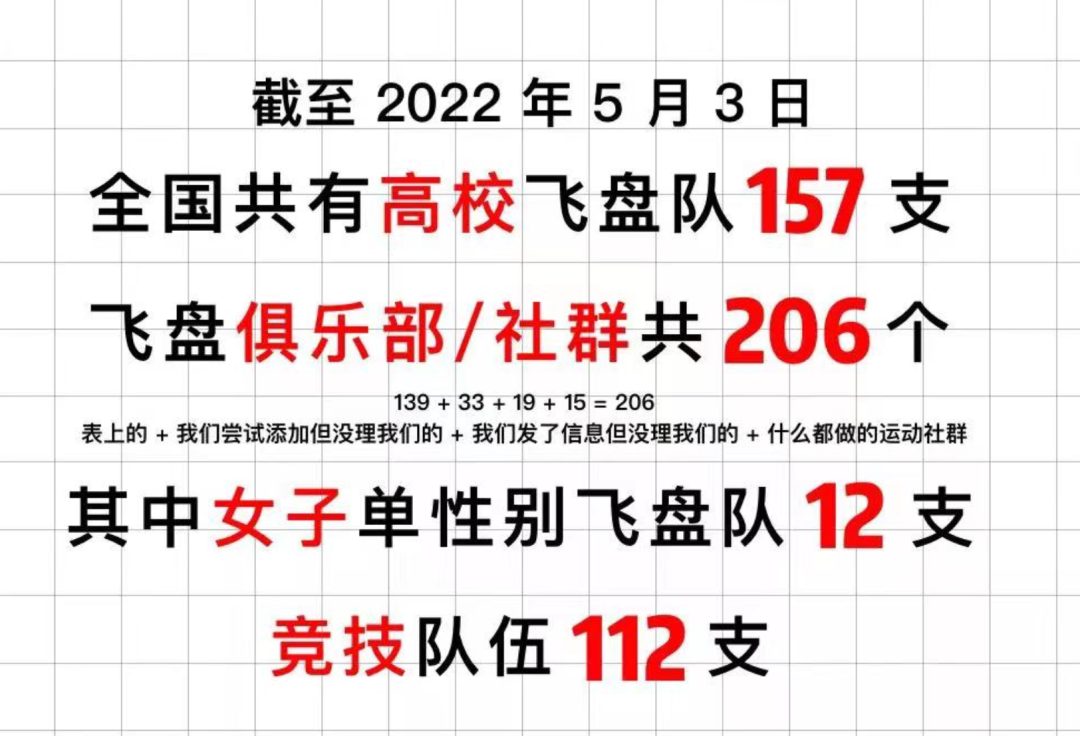 截至 2022 年 5 月 3 日

全国共有高校飞盘队 157 支

飞盘俱乐部/社群共 206 个

139 + 33 + 19 + 15 = 206
表上的 + 我们尝试添加但没理我们的 + 我们发了信息但没理我们的 + 什么都做的运动社群

其中女子单性别飞盘队 12 支

竞技队伍 112 支